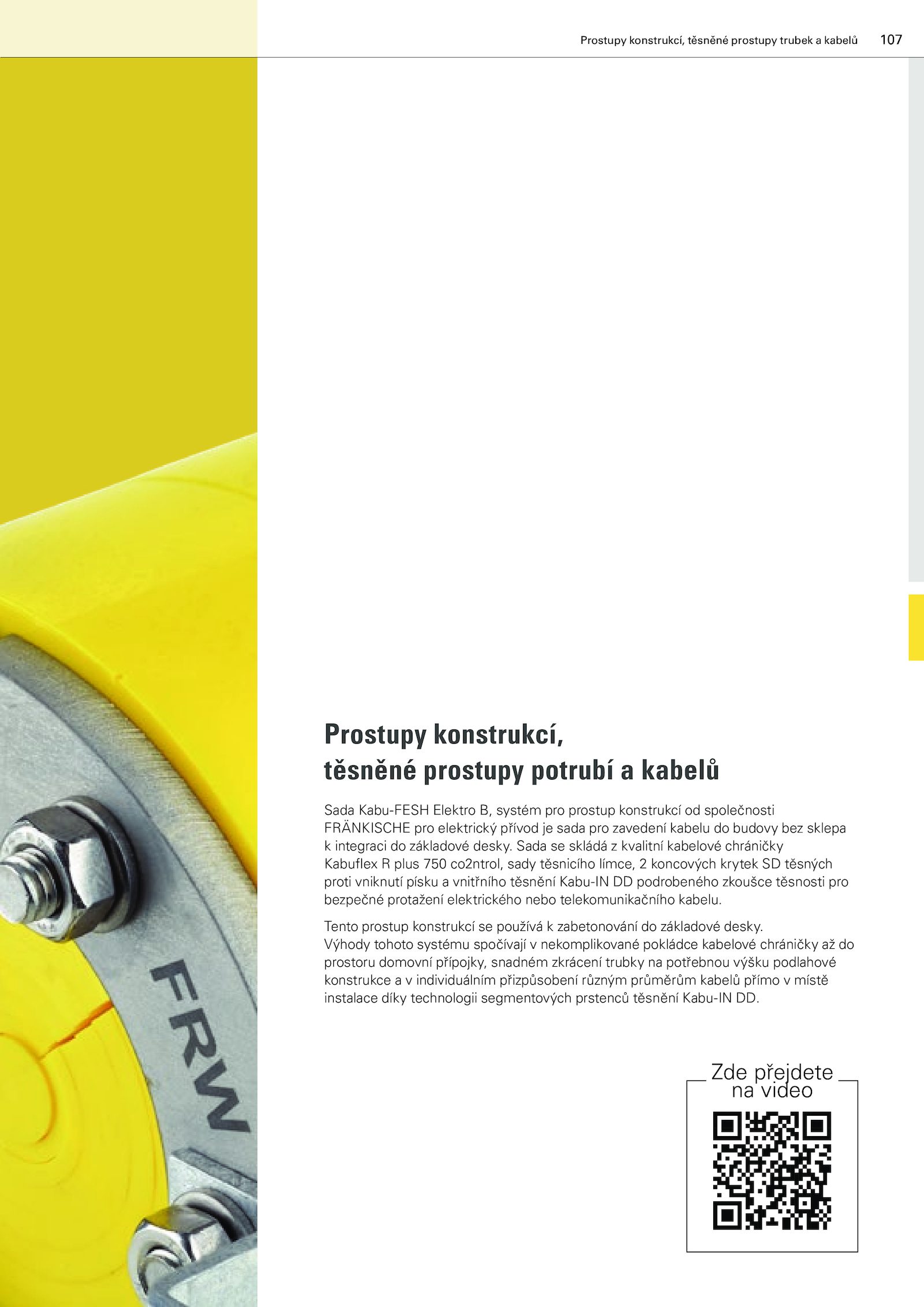 Prostupy konstrukcí, těsněné prostupy trubek a kabelů 107

FRW

Prostupy konstrukcí, těsněné prostupy potrubí a kabelů

Sada Kabu-FESH Elektro B, systém pro prostup konstrukcí od společnosti FRÄNKISCHE pro elektrický přívod je sada pro zavedení kabelu do budovy bez sklepa k integraci do základové desky. Sada se skládá z kvalitní kabelové chráničky Kabuflex R plus 750 co2ntrol, sady těsnicího límce, 2 koncových krytek SD těsných proti vniknutí písku a vnitřního těsnění Kabu-IN DD podrobeného zkoušce těsnosti pro bezpečné protažení elektrického nebo telekomunikačního kabelu.

Tento prostup konstrukcí se používá k zabetonování do základové desky. Výhody tohoto systému spočívají v nekomplikované pokládce kabelové chráničky až do prostoru domovní přípojky, snadném zkrácení trubky na potřebnou výšku podlahové konstrukce a v individuálním přizpůsobení různým průměrům kabelů přímo v místě instalace díky technologii segmentových prstenců těsnění Kabu-IN DD.

Zde přejdete na video